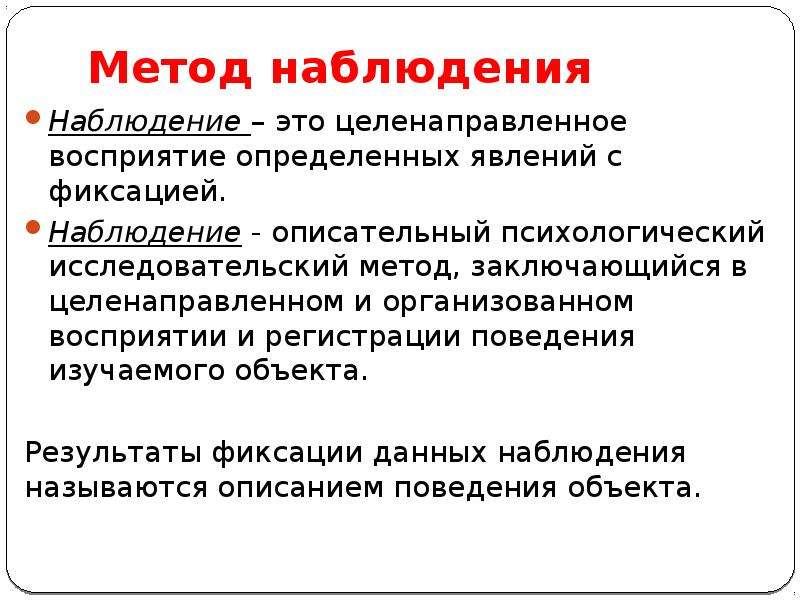 Метод наблюдения

Наблюдение – это целенаправленное восприятие определенных явлений с фиксацией.

Наблюдение - описательный психологический исследовательский метод, заключающийся в целенаправленном и организованном восприятии и регистрации поведения изучаемого объекта.

Результаты фиксации данных наблюдения называются описанием поведения объекта.